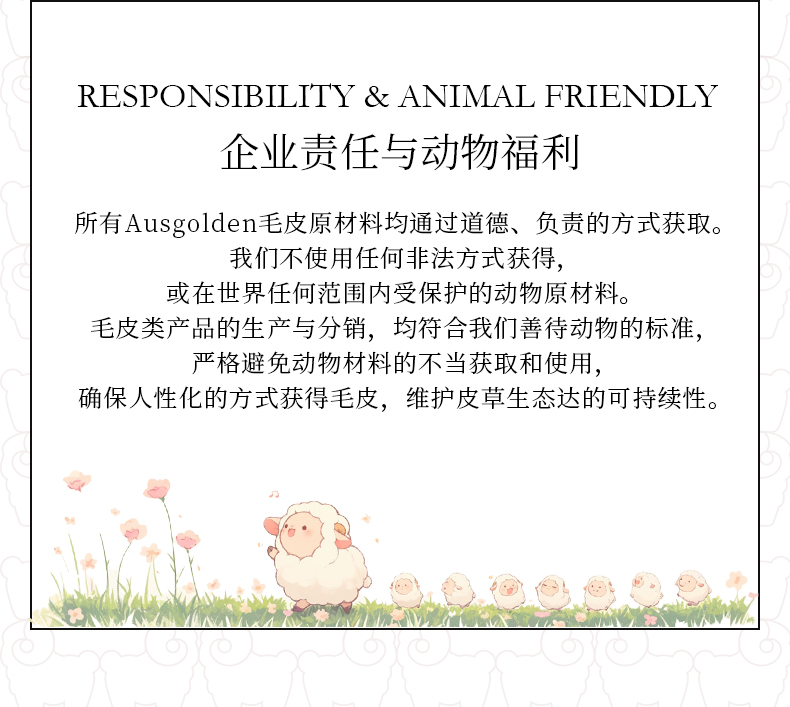 RESPONSIBILITY & ANIMAL FRIENDLY
企业责任与动物福利

所有Ausgolden毛皮原材料均通过道德、负责的方式获取。
我们不使用任何非法方式获得,
或在世界任何范围内受保护的动物原材料。
毛皮类产品的生产与分销，均符合我们善待动物的标准,
严格避免动物材料的不当获取和使用,
确保人性化的方式获得毛皮，维护皮草生态达的可持续性。